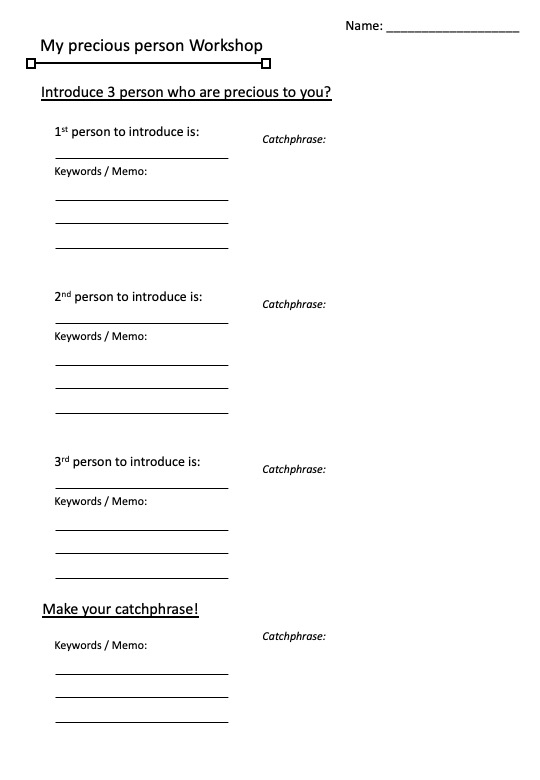 Name: ___________________

My precious person Workshop

Introduce 3 person who are precious to you?

1st person to introduce is:

Catchphrase:

Keywords / Memo:

2nd person to introduce is:

Catchphrase:

Keywords / Memo:

3rd person to introduce is:

Catchphrase:

Keywords / Memo:

Make your catchphrase!

Catchphrase:

Keywords / Memo: